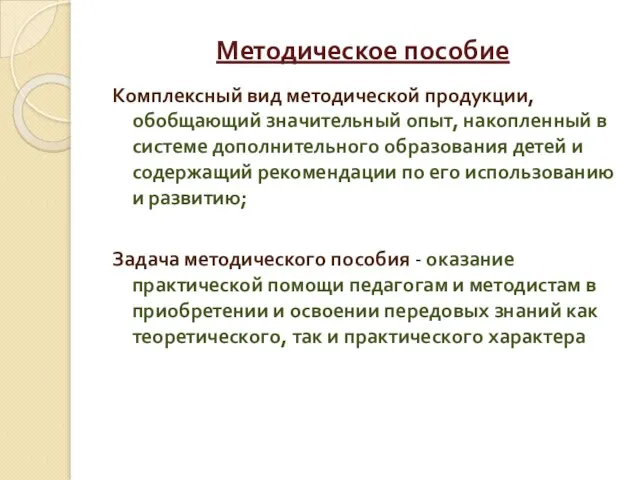 Методическое пособие

Комплексный вид методической продукции, обобщающий значительный опыт, накопленный в системе дополнительного образования детей и содержащий рекомендации по его использованию и развитию;

Задача методического пособия - оказание практической помощи педагогам и методистам в приобретении и освоении передовых знаний как теоретического, так и практического характера